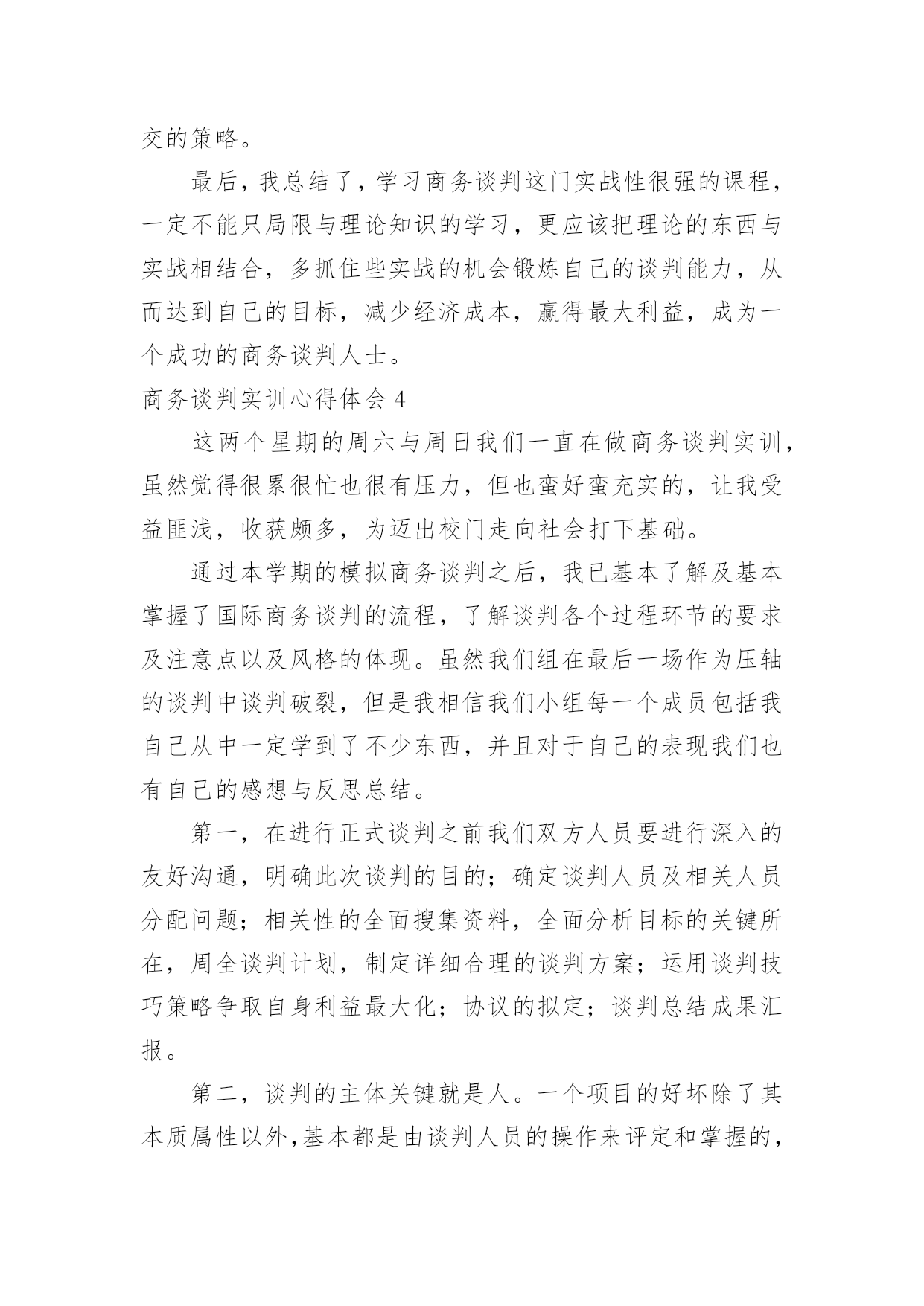 交的策略。

最后，我总结了，学习商务谈判这门实战性很强的课程，一定不能只局限与理论知识的学习，更应该把理论的东西与实战相结合，多抓住些实战的机会锻炼自己的谈判能力，从而达到自己的目标，减少经济成本，赢得最大利益，成为一个成功的商务谈判人士。

商务谈判实训心得体会4

这两个星期的周六与周日我们一直在做商务谈判实训，虽然觉得很累很忙也很有压力，但也蛮好蛮充实的，让我受益匪浅，收获颇多，为迈出校门走向社会打下基础。

通过本学期的模拟商务谈判之后，我已基本了解及基本掌握了国际商务谈判的流程，了解谈判各个过程环节的要求及注意点以及风格的体现。虽然我们组在最后一场作为压轴的谈判中谈判破裂，但是我相信我们小组每一个成员包括我自己从中一定学到了不少东西，并且对于自己的表现我们也有自己的感想与反思总结。

第一，在进行正式谈判之前我们双方人员要进行深入的友好沟通，明确此次谈判的目的；确定谈判人员及相关人员分配问题；相关性的全面搜集资料，全面分析目标的关键所在，周全谈判计划，制定详细合理的谈判方案；运用谈判技巧策略争取自身利益最大化；协议的拟定；谈判总结成果汇报。

第二，谈判的主体关键就是人。一个项目的好坏除了其本质属性以外，基本都是由谈判人员的操作来评定和掌握的，